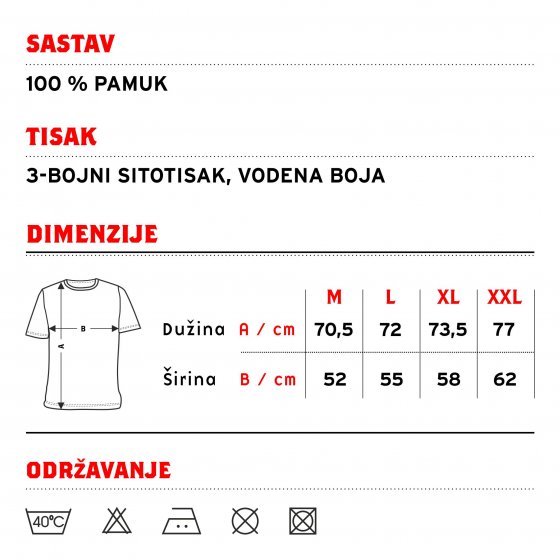 SASTAV

100 % PAMUK

TISAK

3-BOJNI SITOTISAK, VODENA BOJA

DIMENZIJE

B

A

| | | M | L | XL | XXL |
|---|---|---|---|---|---|
| Dužina | A / cm | 70,5 | 72 | 73,5 | 77 |
| Širina | B / cm | 52 | 55 | 58 | 62 |

ODRŽAVANJE

40°C